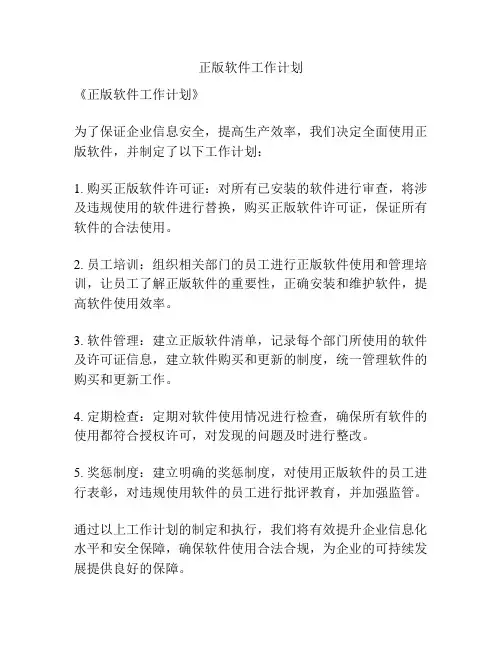 正版软件工作计划

《正版软件工作计划》

为了保证企业信息安全，提高生产效率，我们决定全面使用正版软件，并制定了以下工作计划：

1. 购买正版软件许可证：对所有已安装的软件进行审查，将涉及违规使用的软件进行替换，购买正版软件许可证，保证所有软件的合法使用。

2. 员工培训：组织相关部门的员工进行正版软件使用和管理培训，让员工了解正版软件的重要性，正确安装和维护软件，提高软件使用效率。

3. 软件管理：建立正版软件清单，记录每个部门所使用的软件及许可证信息，建立软件购买和更新的制度，统一管理软件的购买和更新工作。

4. 定期检查：定期对软件使用情况进行检查，确保所有软件的使用都符合授权许可，对发现的问题及时进行整改。

5. 奖惩制度：建立明确的奖惩制度，对使用正版软件的员工进行表彰，对违规使用软件的员工进行批评教育，并加强监管。

通过以上工作计划的制定和执行，我们将有效提升企业信息化水平和安全保障，确保软件使用合法合规，为企业的可持续发展提供良好的保障。